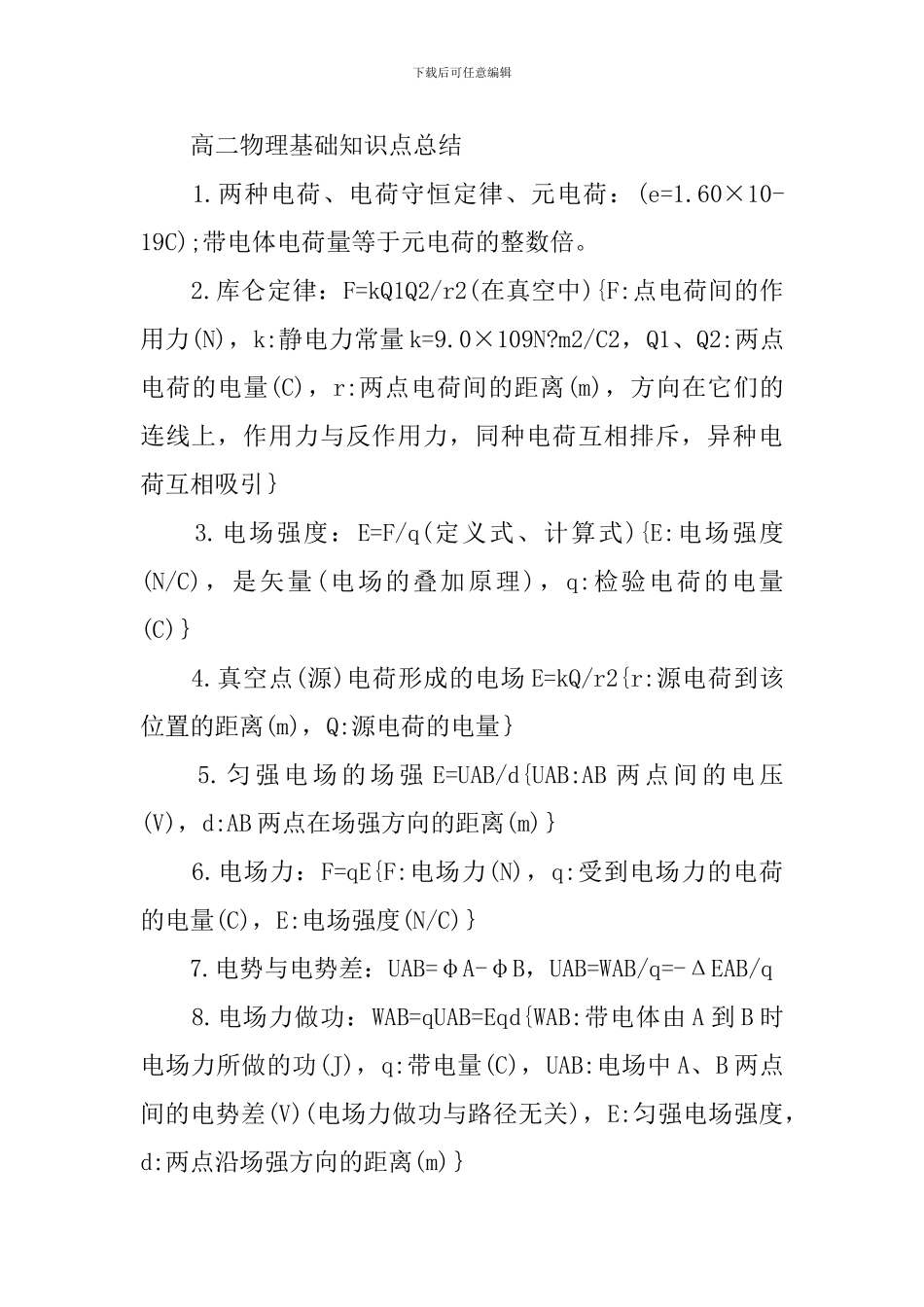 下载后可任意编辑

高二物理基础知识点总结

1.两种电荷、电荷守恒定律、元电荷：(e=1.60×10-19C);带电体电荷量等于元电荷的整数倍。

2.库仑定律：F=kQ1Q2/r2(在真空中){F:点电荷间的作用力(N)，k:静电力常量k=9.0×109N?m2/C2，Q1、Q2:两点电荷的电量(C)，r:两点电荷间的距离(m)，方向在它们的连线上，作用力与反作用力，同种电荷互相排斥，异种电荷互相吸引}

3.电场强度：E=F/q(定义式、计算式){E:电场强度(N/C)，是矢量(电场的叠加原理)，q:检验电荷的电量(C)}

4.真空点(源)电荷形成的电场E=kQ/r2{r:源电荷到该位置的距离(m)，Q:源电荷的电量}

5.匀强电场的场强E=UAB/d{UAB:AB两点间的电压(V)，d:AB两点在场强方向的距离(m)}

6.电场力：F=qE{F:电场力(N)，q:受到电场力的电荷的电量(C)，E:电场强度(N/C)}

7.电势与电势差：UAB=φA-φB，UAB=WAB/q=-ΔEAB/q

8.电场力做功：WAB=qUAB=Eqd{WAB:带电体由A到B时电场力所做的功(J)，q:带电量(C)，UAB:电场中A、B两点间的电势差(V)(电场力做功与路径无关)，E:匀强电场强度，d:两点沿场强方向的距离(m)}